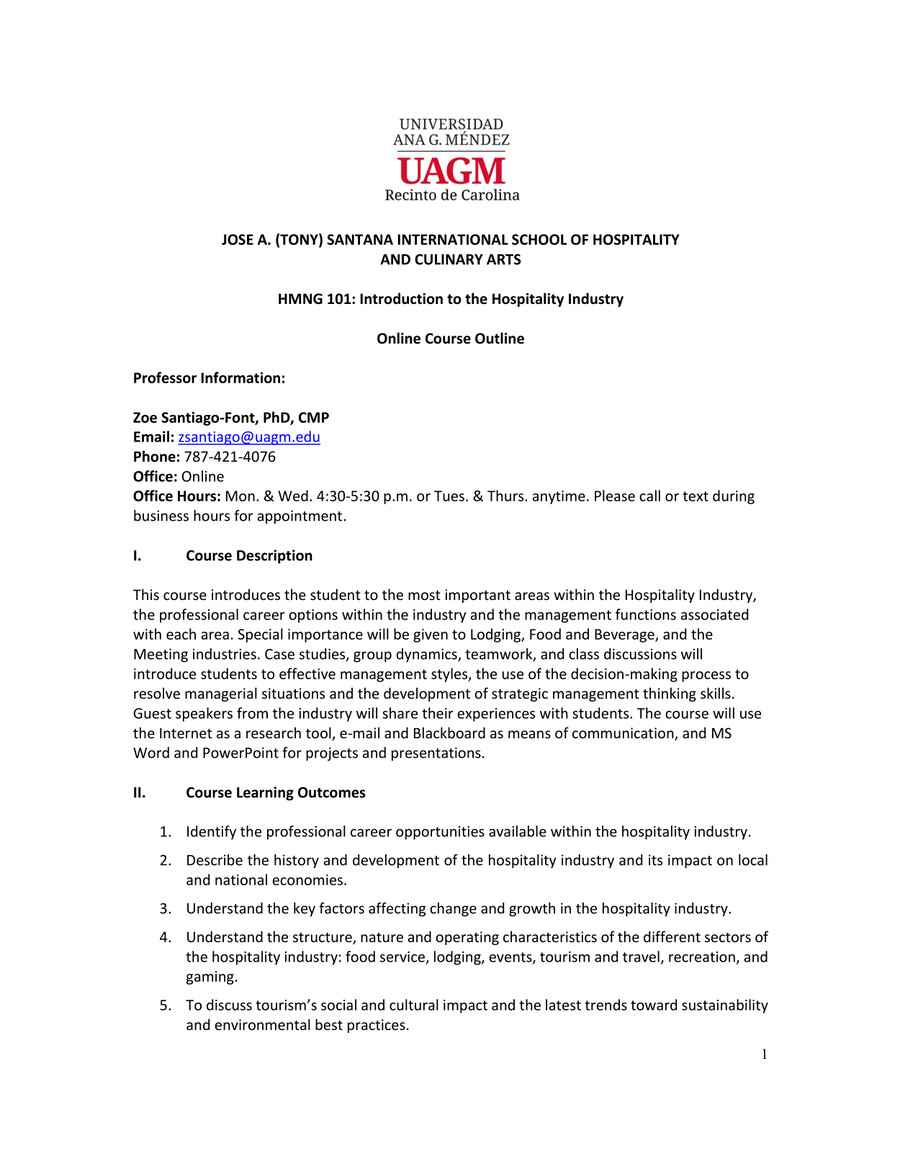 UNIVERSIDAD
ANA G. MÉNDEZ
UAGM
Recinto de Carolina

JOSE A. (TONY) SANTANA INTERNATIONAL SCHOOL OF HOSPITALITY AND CULINARY ARTS

HMNG 101: Introduction to the Hospitality Industry

Online Course Outline

Professor Information:

Zoe Santiago-Font, PhD, CMP
Email: zsantiago@uagm.edu
Phone: 787-421-4076
Office: Online
Office Hours: Mon. & Wed. 4:30-5:30 p.m. or Tues. & Thurs. anytime. Please call or text during business hours for appointment.

I. Course Description

This course introduces the student to the most important areas within the Hospitality Industry, the professional career options within the industry and the management functions associated with each area. Special importance will be given to Lodging, Food and Beverage, and the Meeting industries. Case studies, group dynamics, teamwork, and class discussions will introduce students to effective management styles, the use of the decision-making process to resolve managerial situations and the development of strategic management thinking skills. Guest speakers from the industry will share their experiences with students. The course will use the Internet as a research tool, e-mail and Blackboard as means of communication, and MS Word and PowerPoint for projects and presentations.

II. Course Learning Outcomes

1. Identify the professional career opportunities available within the hospitality industry.
2. Describe the history and development of the hospitality industry and its impact on local and national economies.
3. Understand the key factors affecting change and growth in the hospitality industry.
4. Understand the structure, nature and operating characteristics of the different sectors of the hospitality industry: food service, lodging, events, tourism and travel, recreation, and gaming.
5. To discuss tourism's social and cultural impact and the latest trends toward sustainability and environmental best practices.

1